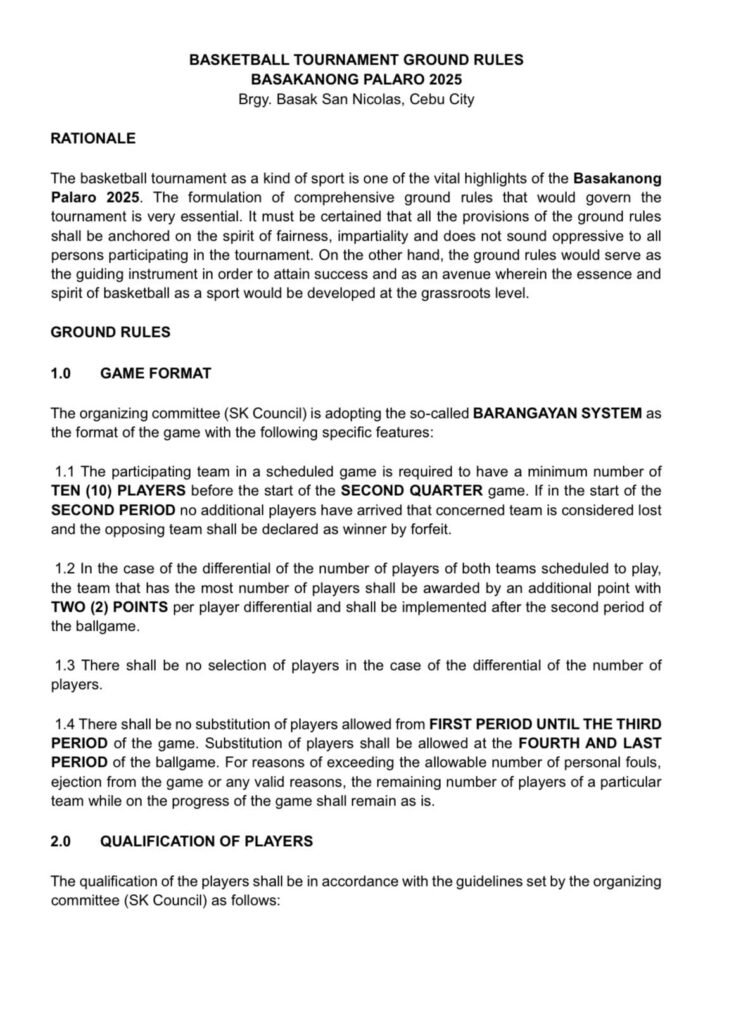 BASKETBALL TOURNAMENT GROUND RULES
BASAKANONG PALARO 2025
Brgy. Basak San Nicolas, Cebu City

RATIONALE

The basketball tournament as a kind of sport is one of the vital highlights of the Basakanong Palaro 2025. The formulation of comprehensive ground rules that would govern the tournament is very essential. It must be certained that all the provisions of the ground rules shall be anchored on the spirit of fairness, impartiality and does not sound oppressive to all persons participating in the tournament. On the other hand, the ground rules would serve as the guiding instrument in order to attain success and as an avenue wherein the essence and spirit of basketball as a sport would be developed at the grassroots level.

GROUND RULES

1.0 GAME FORMAT

The organizing committee (SK Council) is adopting the so-called BARANGAYAN SYSTEM as the format of the game with the following specific features:

1.1 The participating team in a scheduled game is required to have a minimum number of TEN (10) PLAYERS before the start of the SECOND QUARTER game. If in the start of the SECOND PERIOD no additional players have arrived that concerned team is considered lost and the opposing team shall be declared as winner by forfeit.

1.2 In the case of the differential of the number of players of both teams scheduled to play, the team that has the most number of players shall be awarded by an additional point with TWO (2) POINTS per player differential and shall be implemented after the second period of the ballgame.

1.3 There shall be no selection of players in the case of the differential of the number of players.

1.4 There shall be no substitution of players allowed from FIRST PERIOD UNTIL THE THIRD PERIOD of the game. Substitution of players shall be allowed at the FOURTH AND LAST PERIOD of the ballgame. For reasons of exceeding the allowable number of personal fouls, ejection from the game or any valid reasons, the remaining number of players of a particular team while on the progress of the game shall remain as is.

2.0 QUALIFICATION OF PLAYERS

The qualification of the players shall be in accordance with the guidelines set by the organizing committee (SK Council) as follows: